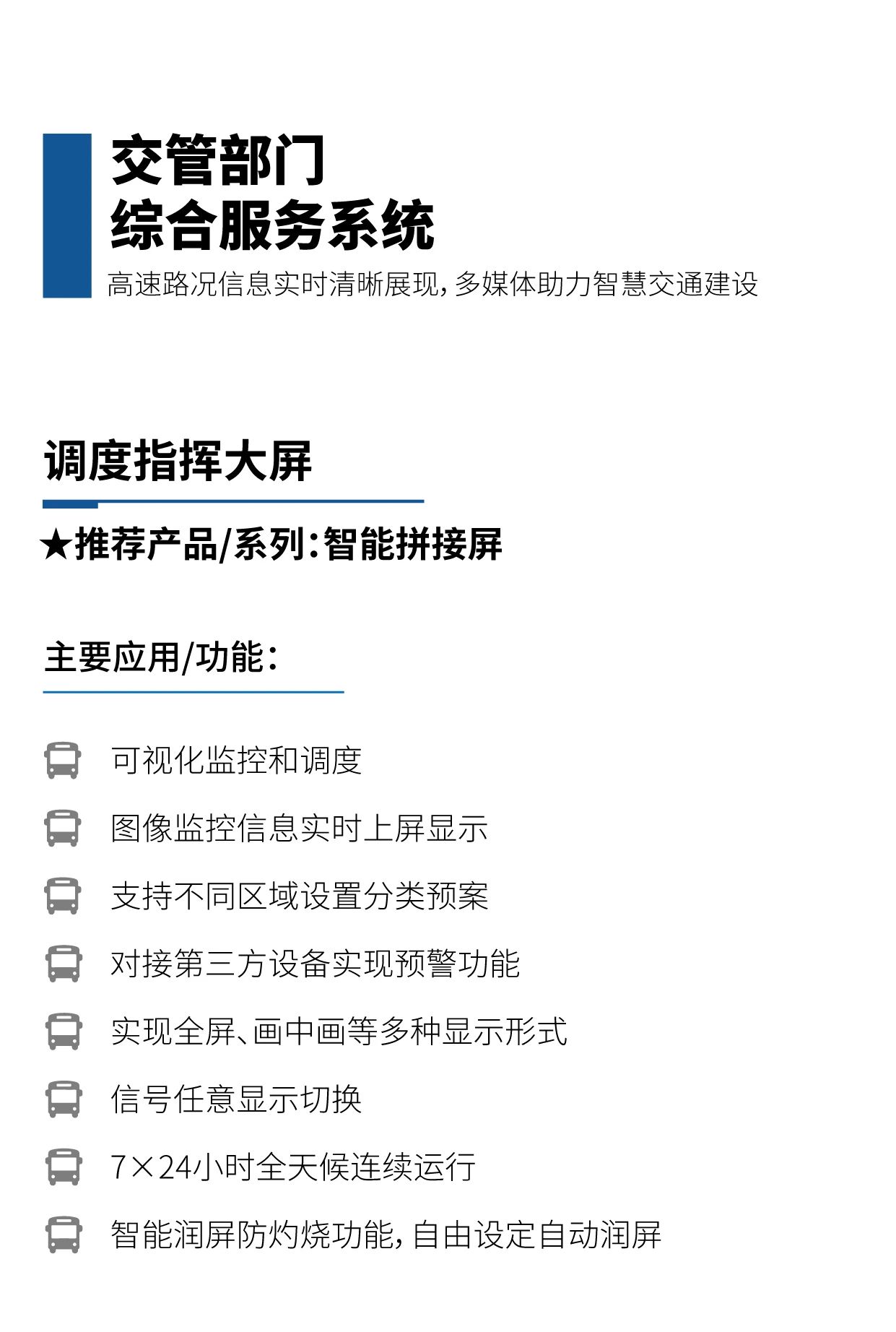 交管部门
综合服务系统

高速路况信息实时清晰展现，多媒体助力智慧交通建设

调度指挥大屏

★推荐产品/系列：智能拼接屏

主要应用/功能：

可视化监控和调度

图像监控信息实时上屏显示

支持不同区域设置分类预案

对接第三方设备实现预警功能

实现全屏、画中画等多种显示形式

信号任意显示切换

7×24小时全天候连续运行

智能润屏防灼烧功能，自由设定自动润屏